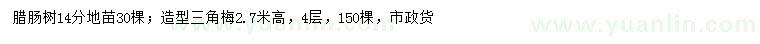 腊肠树14分地苗30棵；造型三角梅2.7米高，4层，150棵，市政货

www.yuanlin.com www.yuanlin.com